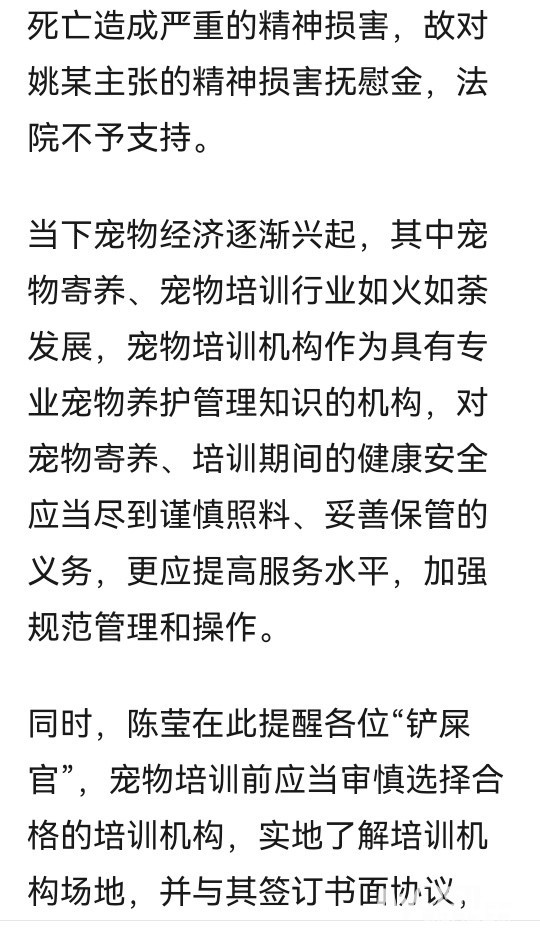 死亡造成严重的精神损害，故对姚某主张的精神损害抚慰金，法院不予支持。

当下宠物经济逐渐兴起，其中宠物寄养、宠物培训行业如火如荼发展，宠物培训机构作为具有专业宠物养护管理知识的机构，对宠物寄养、培训期间的健康安全应当尽到谨慎照料、妥善保管的义务，更应提高服务水平，加强规范管理和操作。

同时，陈莹在此提醒各位“铲屎官”，宠物培训前应当审慎选择合格的培训机构，实地了解培训机构场地，并与其签订书面协议，